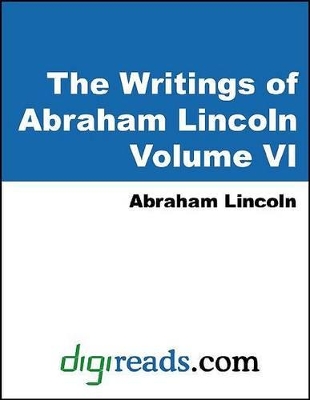 The Writings of Abraham Lincoln Volume VI

Abraham Lincoln

digireads.com